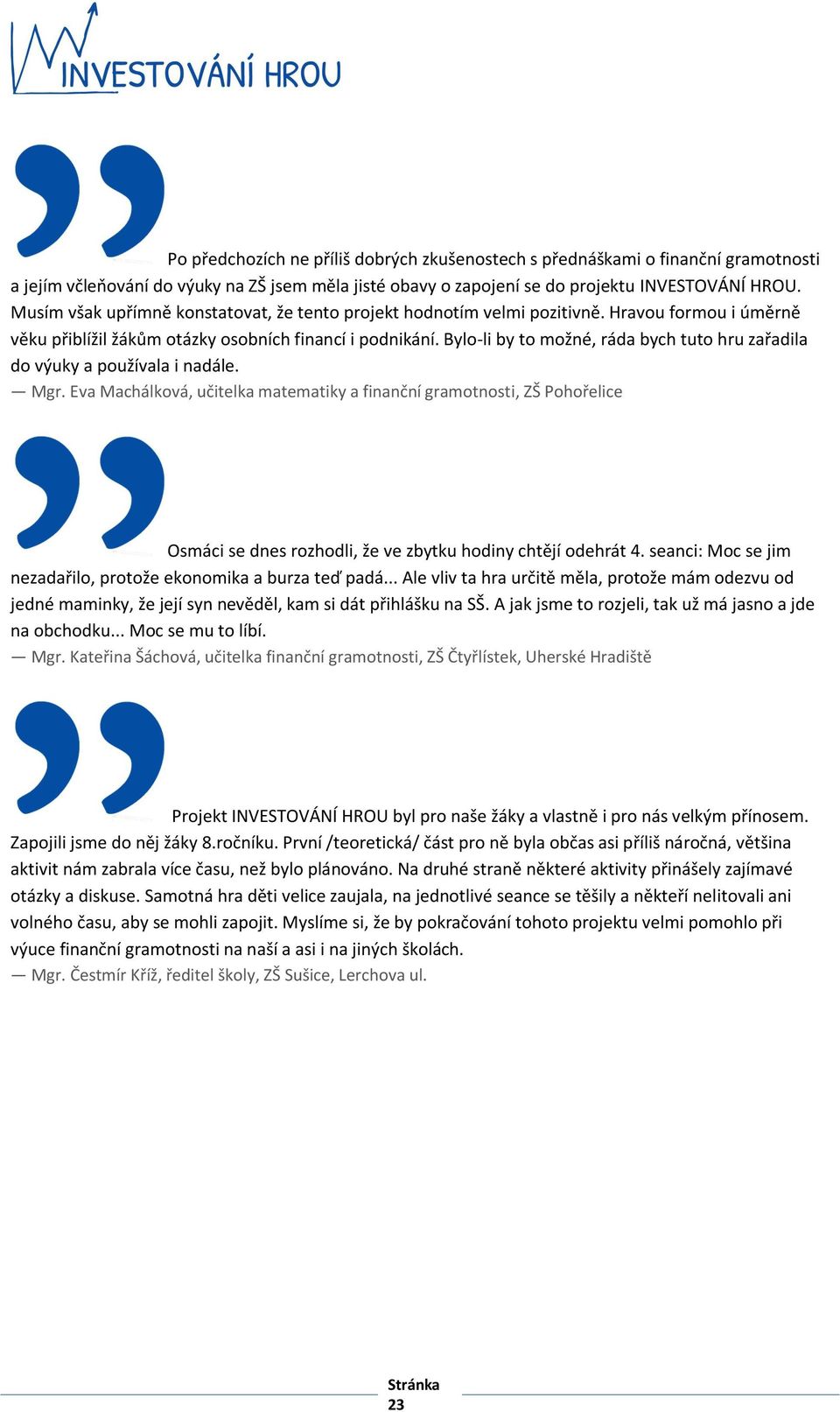 INVESTOVÁNÍ HROU

Po předchozích ne příliš dobrých zkušenostech s přednáškami o finanční gramotnosti a jejím včleňování do výuky na ZŠ jsem měla jisté obavy o zapojení se do projektu INVESTOVÁNÍ HROU. Musím však upřímně konstatovat, že tento projekt hodnotím velmi pozitivně. Hravou formou i úměrně věku přiblížil žákům otázky osobních financí i podnikání. Bylo-li by to možné, ráda bych tuto hru zařadila do výuky a používala i nadále.
— Mgr. Eva Machálková, učitelka matematiky a finanční gramotnosti, ZŠ Pohořelice

Osmáci se dnes rozhodli, že ve zbytku hodiny chtějí odehrát 4. seanci: Moc se jim nezadařilo, protože ekonomika a burza teď padá... Ale vliv ta hra určitě měla, protože mám odezvu od jedné maminky, že její syn nevěděl, kam si dát přihlášku na SŠ. A jak jsme to rozjeli, tak už má jasno a jde na obchodku... Moc se mu to líbí.
— Mgr. Kateřina Šáchová, učitelka finanční gramotnosti, ZŠ Čtyřlístek, Uherské Hradiště

Projekt INVESTOVÁNÍ HROU byl pro naše žáky a vlastně i pro nás velkým přínosem. Zapojili jsme do něj žáky 8.ročníku. První /teoretická/ část pro ně byla občas asi příliš náročná, většina aktivit nám zabrala více času, než bylo plánováno. Na druhé straně některé aktivity přinášely zajímavé otázky a diskuse. Samotná hra děti velice zaujala, na jednotlivé seance se těšily a někteří nelitovali ani volného času, aby se mohli zapojit. Myslíme si, že by pokračování tohoto projektu velmi pomohlo při výuce finanční gramotnosti na naší a asi i na jiných školách.
— Mgr. Čestmír Kříž, ředitel školy, ZŠ Sušice, Lerchova ul.

Stránka 23